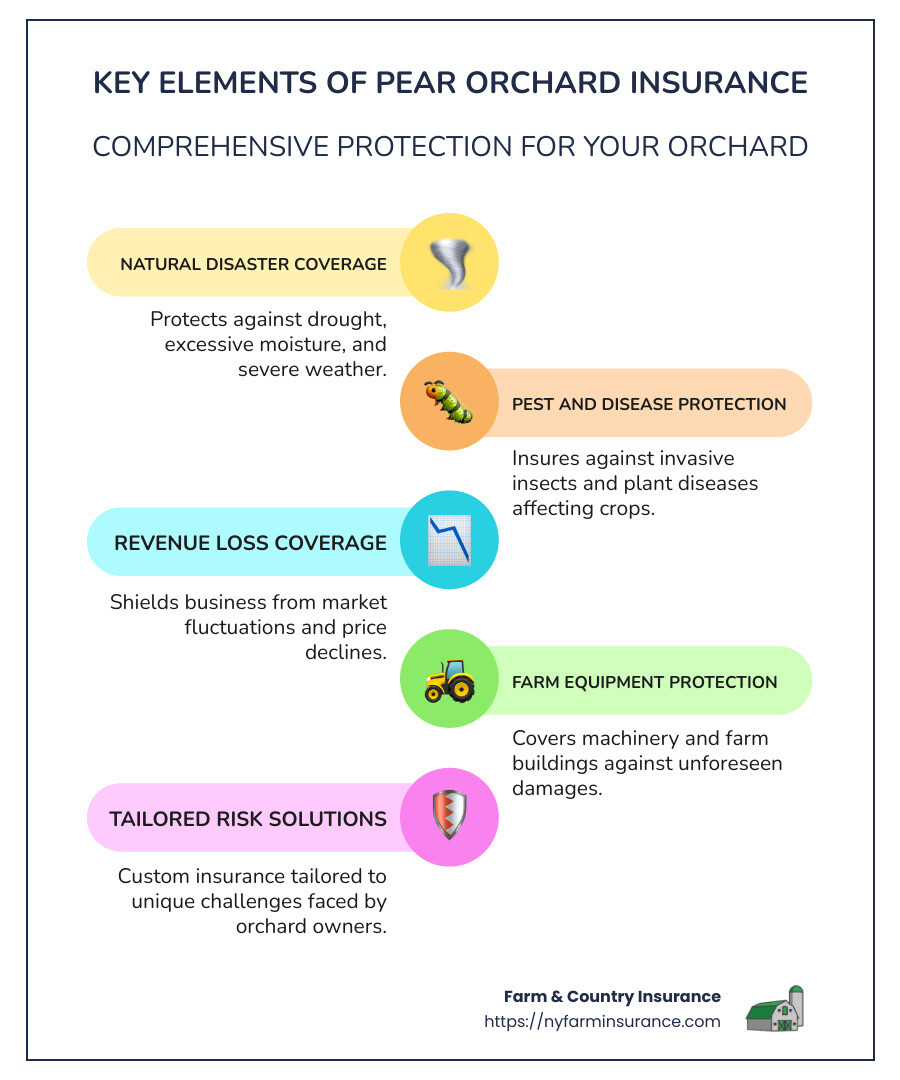 KEY ELEMENTS OF PEAR ORCHARD INSURANCE

COMPREHENSIVE PROTECTION FOR YOUR ORCHARD

NATURAL DISASTER COVERAGE

Protects against drought, excessive moisture, and severe weather.

PEST AND DISEASE PROTECTION

Insures against invasive insects and plant diseases affecting crops.

REVENUE LOSS COVERAGE

Shields business from market fluctuations and price declines.

FARM EQUIPMENT PROTECTION

Covers machinery and farm buildings against unforeseen damages.

TAILORED RISK SOLUTIONS

Custom insurance tailored to unique challenges faced by orchard owners.

Farm & Country Insurance
https://nyfarminsurance.com